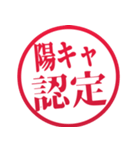 陽キャ
認定